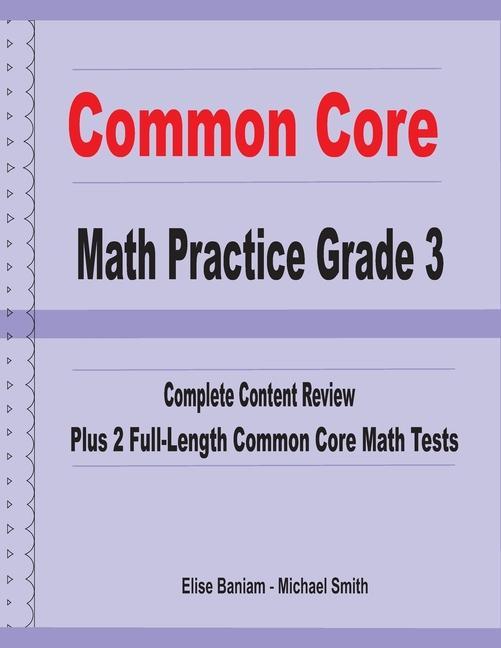 Common Core

Math Practice Grade 3

Complete Content Review
Plus 2 Full-Length Common Core Math Tests

Elise Baniam - Michael Smith